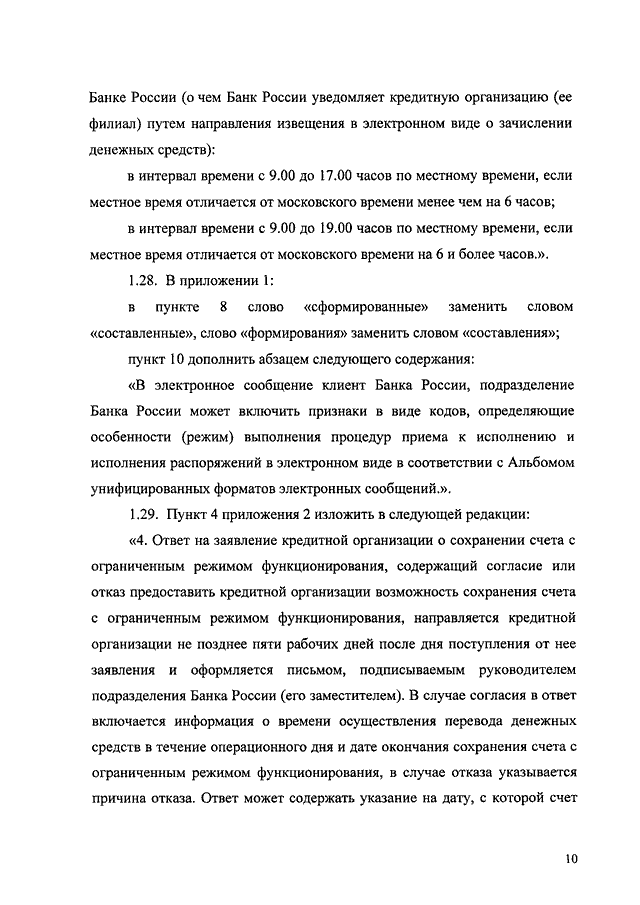 Банке России (о чем Банк России уведомляет кредитную организацию (ее филиал) путем направления извещения в электронном виде о зачислении денежных средств):

в интервал времени с 9.00 до 17.00 часов по местному времени, если местное время отличается от московского времени менее чем на 6 часов;

в интервал времени с 9.00 до 19.00 часов по местному времени, если местное время отличается от московского времени на 6 и более часов.».

1.28. В приложении 1:

в пункте 8 слово «сформированные» заменить словом «составленные», слово «формирования» заменить словом «составления»;

пункт 10 дополнить абзацем следующего содержания:

«В электронное сообщение клиент Банка России, подразделение Банка России может включить признаки в виде кодов, определяющие особенности (режим) выполнения процедур приема к исполнению и исполнения распоряжений в электронном виде в соответствии с Альбомом унифицированных форматов электронных сообщений.».

1.29. Пункт 4 приложения 2 изложить в следующей редакции:

«4. Ответ на заявление кредитной организации о сохранении счета с ограниченным режимом функционирования, содержащий согласие или отказ предоставить кредитной организации возможность сохранения счета с ограниченным режимом функционирования, направляется кредитной организации не позднее пяти рабочих дней после дня поступления от нее заявления и оформляется письмом, подписываемым руководителем подразделения Банка России (его заместителем). В случае согласия в ответ включается информация о времени осуществления перевода денежных средств в течение операционного дня и дате окончания сохранения счета с ограниченным режимом функционирования, в случае отказа указывается причина отказа. Ответ может содержать указание на дату, с которой счет

10